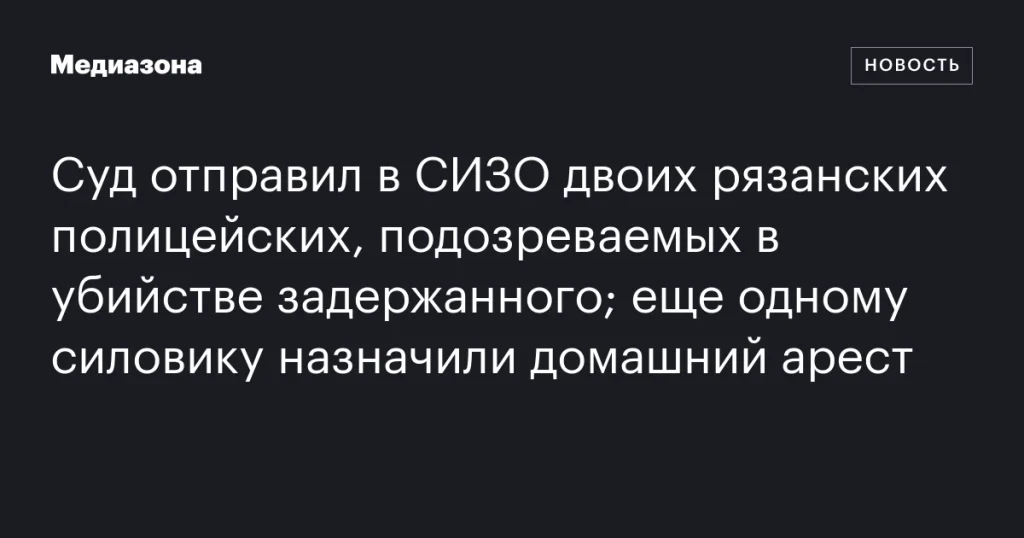 Медиазона

НОВОСТЬ

Суд отправил в СИЗО двоих рязанских полицейских, подозреваемых в убийстве задержанного; еще одному силовику назначили домашний арест